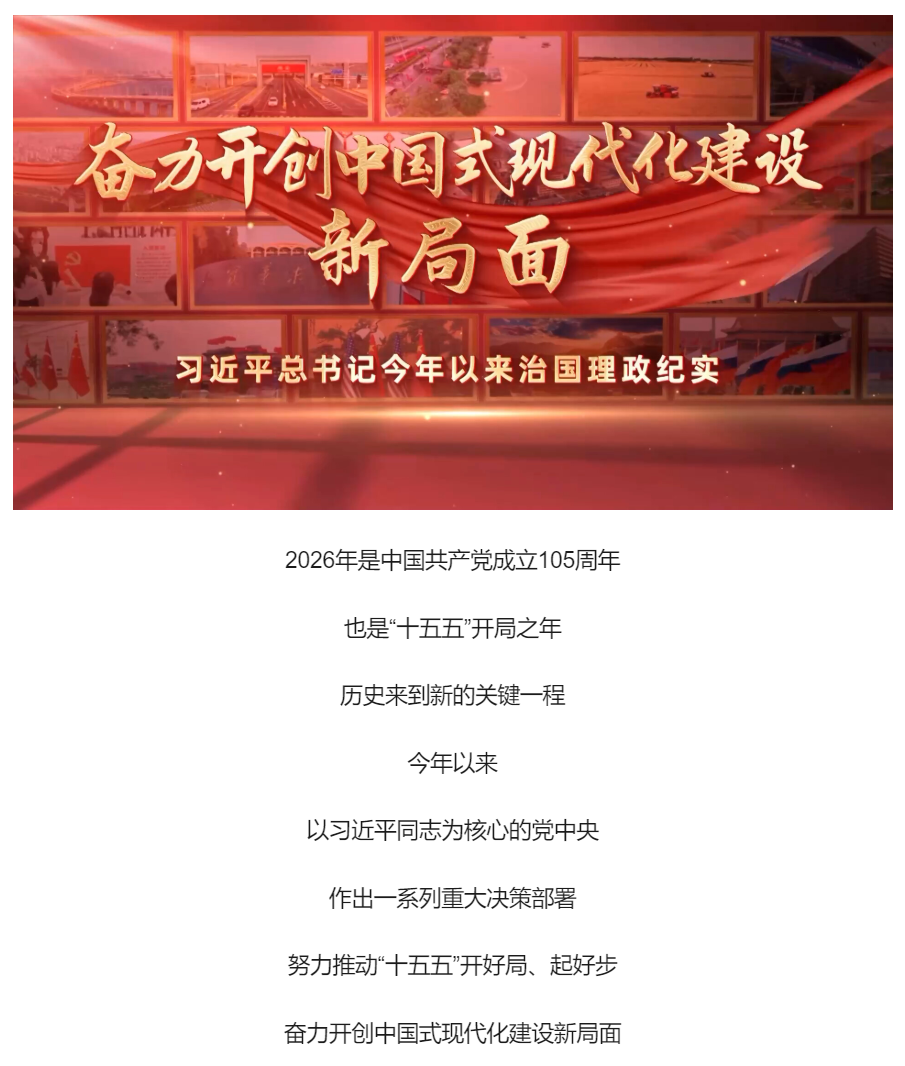 奋力开创中国式现代化建设
新局面

习近平总书记今年以来治国理政纪实

2026年是中国共产党成立105周年

也是“十五五”开局之年

历史来到新的关键一程

今年以来

以习近平同志为核心的党中央

作出一系列重大决策部署

努力推动“十五五”开好局、起好步

奋力开创中国式现代化建设新局面